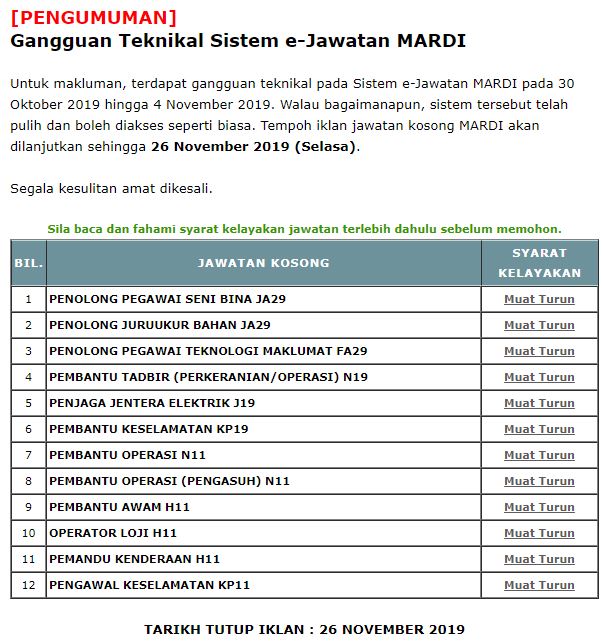 [PENGUMUMAN]
Gangguan Teknikal Sistem e-Jawatan MARDI

Untuk makluman, terdapat gangguan teknikal pada Sistem e-Jawatan MARDI pada 30 Oktober 2019 hingga 4 November 2019. Walau bagaimanapun, sistem tersebut telah pulih dan boleh diakses seperti biasa. Tempoh iklan jawatan kosong MARDI akan dilanjutkan sehingga 26 November 2019 (Selasa).

Segala kesulitan amat dikesali.

Sila baca dan fahami syarat kelayakan jawatan terlebih dahulu sebelum memohon.

| BIL. | JAWATAN KOSONG | SYARAT KELAYAKAN |
|---|---|---|
| 1 | PENOLONG PEGAWAI SENI BINA JA29 | Muat Turun |
| 2 | PENOLONG JURUUKUR BAHAN JA29 | Muat Turun |
| 3 | PENOLONG PEGAWAI TEKNOLOGI MAKLUMAT FA29 | Muat Turun |
| 4 | PEMBANTU TADBIR (PERKERANIAN/OPERASI) N19 | Muat Turun |
| 5 | PENJAGA JENTERA ELEKTRIK J19 | Muat Turun |
| 6 | PEMBANTU KESELAMATAN KP19 | Muat Turun |
| 7 | PEMBANTU OPERASI N11 | Muat Turun |
| 8 | PEMBANTU OPERASI (PENGASUH) N11 | Muat Turun |
| 9 | PEMBANTU AWAM H11 | Muat Turun |
| 10 | OPERATOR LOJI H11 | Muat Turun |
| 11 | PEMANDU KENDERAAN H11 | Muat Turun |
| 12 | PENGAWAL KESELAMATAN KP11 | Muat Turun |

TARIKH TUTUP IKLAN : 26 NOVEMBER 2019